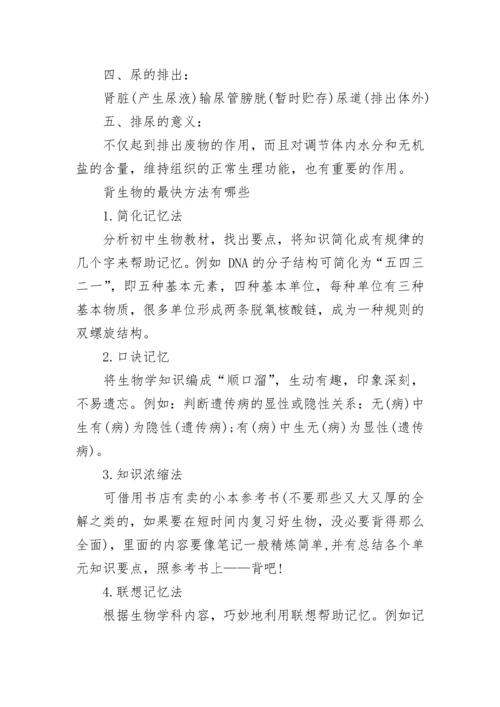 四、尿的排出：

肾脏(产生尿液)输尿管膀胱(暂时贮存)尿道(排出体外)

五、排尿的意义：

不仅起到排出废物的作用，而且对调节体内水分和无机盐的含量，维持组织的正常生理功能，也有重要的作用。

背生物的最快方法有哪些

1.简化记忆法

分析初中生物教材，找出要点，将知识简化成有规律的几个字来帮助记忆。例如 DNA 的分子结构可简化为“五四三二一”，即五种基本元素，四种基本单位，每种单位有三种基本物质，很多单位形成两条脱氧核酸链，成为一种规则的双螺旋结构。

2.口诀记忆

将生物学知识编成“顺口溜”，生动有趣，印象深刻，不易遗忘。例如：判断遗传病的显性或隐性关系：无(病)中生有(病)为隐性(遗传病);有(病)中生无(病)为显性(遗传病)。

3.知识浓缩法

可借用书店有卖的小本参考书(不要那些又大又厚的全解之类的，如果要在短时间内复习好生物，没必要背得那么全面)，里面的内容要像笔记一般精炼简单,并有总结各个单元知识要点，照参考书上——背吧!

4.联想记忆法

根据生物学科内容，巧妙地利用联想帮助记忆。例如记